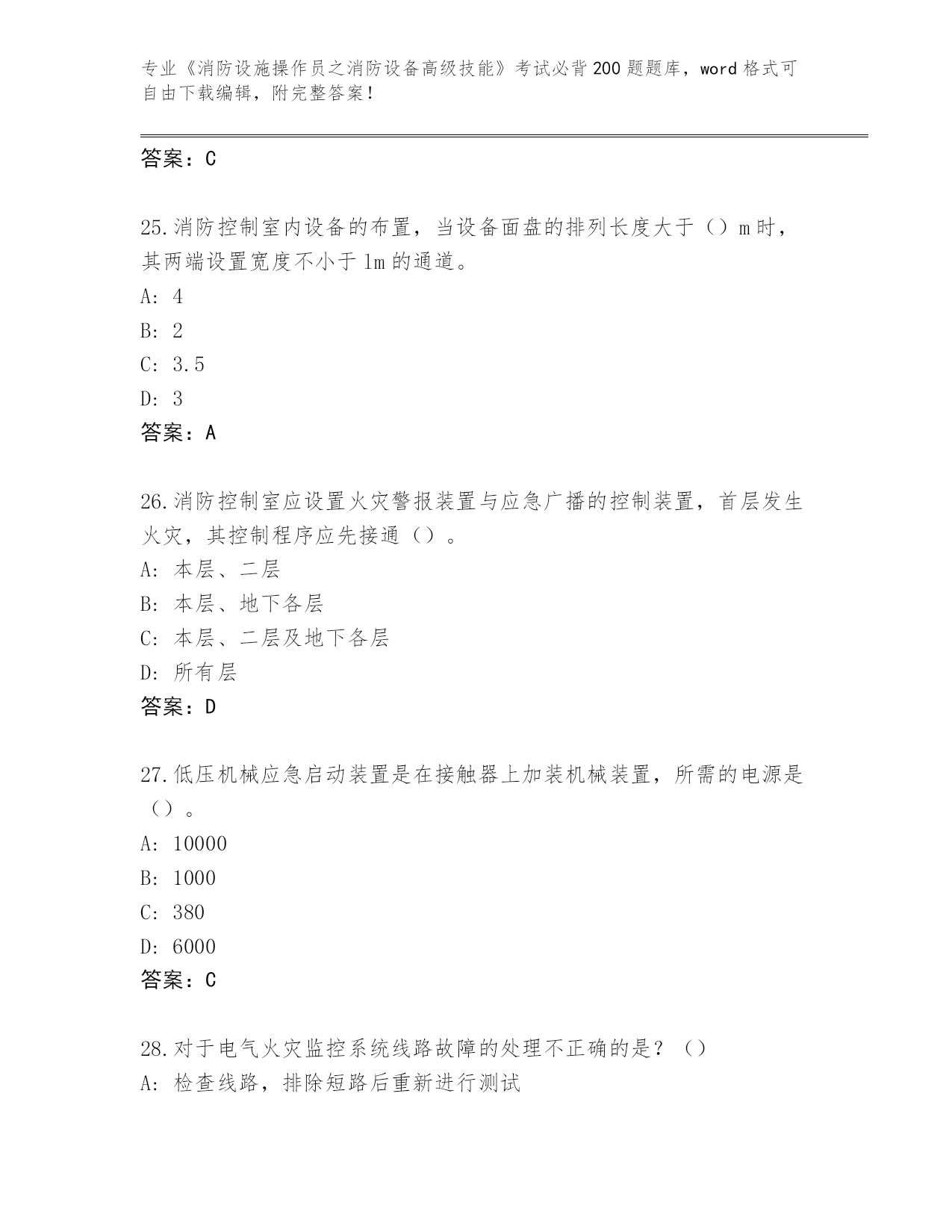 专业《消防设施操作员之消防设备高级技能》考试必背200题题库，word格式可自由下载编辑，附完整答案！

答案：C

25.消防控制室内设备的布置，当设备面盘的排列长度大于（）m时，其两端设置宽度不小于1m的通道。
A: 4
B: 2
C: 3.5
D: 3
答案：A

26.消防控制室应设置火灾警报装置与应急广播的控制装置，首层发生火灾，其控制程序应先接通（）。
A: 本层、二层
B: 本层、地下各层
C: 本层、二层及地下各层
D: 所有层
答案：D

27.低压机械应急启动装置是在接触器上加装机械装置，所需的电源是（）。
A: 10000
B: 1000
C: 380
D: 6000
答案：C

28.对于电气火灾监控系统线路故障的处理不正确的是？（）
A: 检查线路，排除短路后重新进行测试